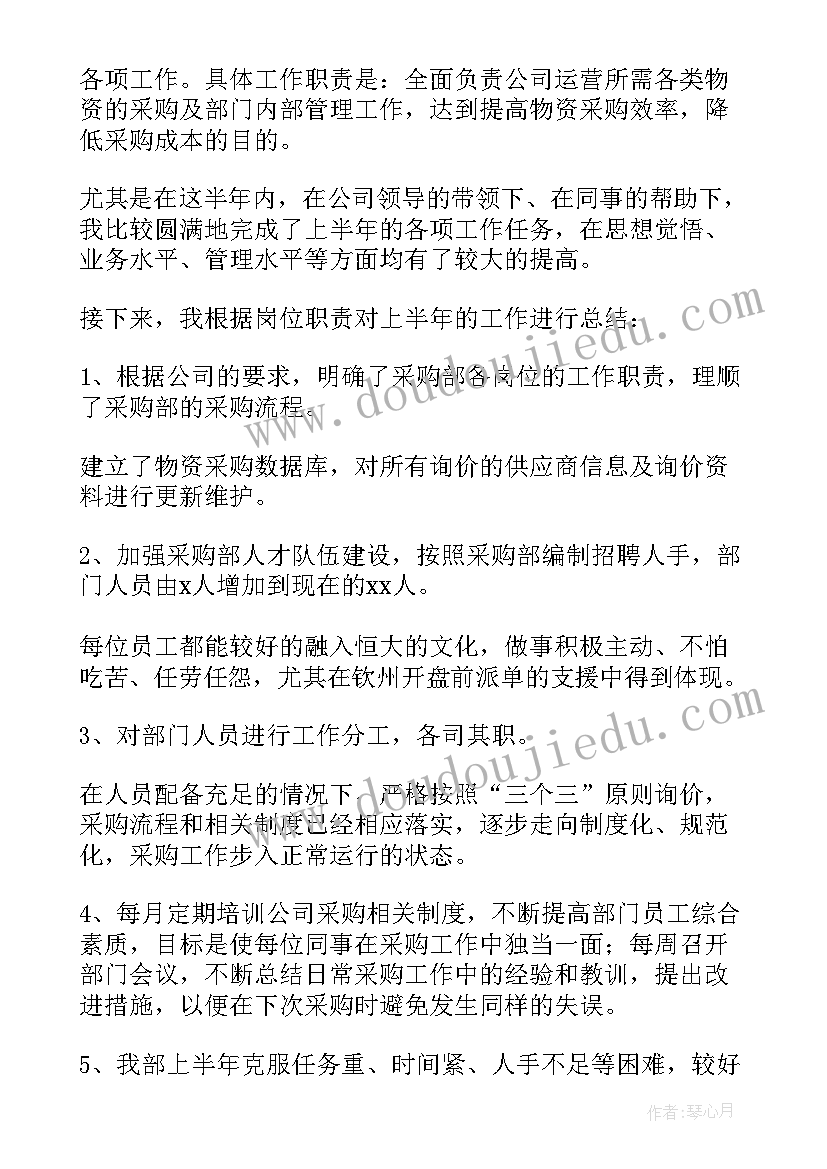 各项工作。具体工作职责是：全面负责公司运营所需各类物资的采购及部门内部管理工作，达到提高物资采购效率，降低采购成本的目的。

尤其是在这半年内，在公司领导的带领下、在同事的帮助下，我比较圆满地完成了上半年的各项工作任务，在思想觉悟、业务水平、管理水平等方面均有了较大的提高。

接下来，我根据岗位职责对上半年的工作进行总结：

1、根据公司的要求，明确了采购部各岗位的工作职责，理顺了采购部的采购流程。

建立了物资采购数据库，对所有询价的供应商信息及询价资料进行更新维护。

2、加强采购部人才队伍建设，按照采购部编制招聘人手，部门人员由x人增加到现在的xx人。

每位员工都能较好的融入恒大的文化，做事积极主动、不怕吃苦、任劳任怨，尤其在钦州开盘前派单的支援中得到体现。

3、对部门人员进行工作分工，各司其职。

在人员配备充足的情况下，严格按照“三个三”原则询价，采购流程和相关制度已经相应落实，逐步走向制度化、规范化，采购工作步入正常运行的状态。

4、每月定期培训公司采购相关制度，不断提高部门员工综合素质，目标是使每位同事在采购工作中独当一面；每周召开部门会议，不断总结日常采购工作中的经验和教训，提出改进措施，以便在下次采购时避免发生同样的失误。

5、我部上半年克服任务重、时间紧、人手不足等困难，较好

www.doudoujiedu.com

www.doudoujiedu.com

作者：琴心月